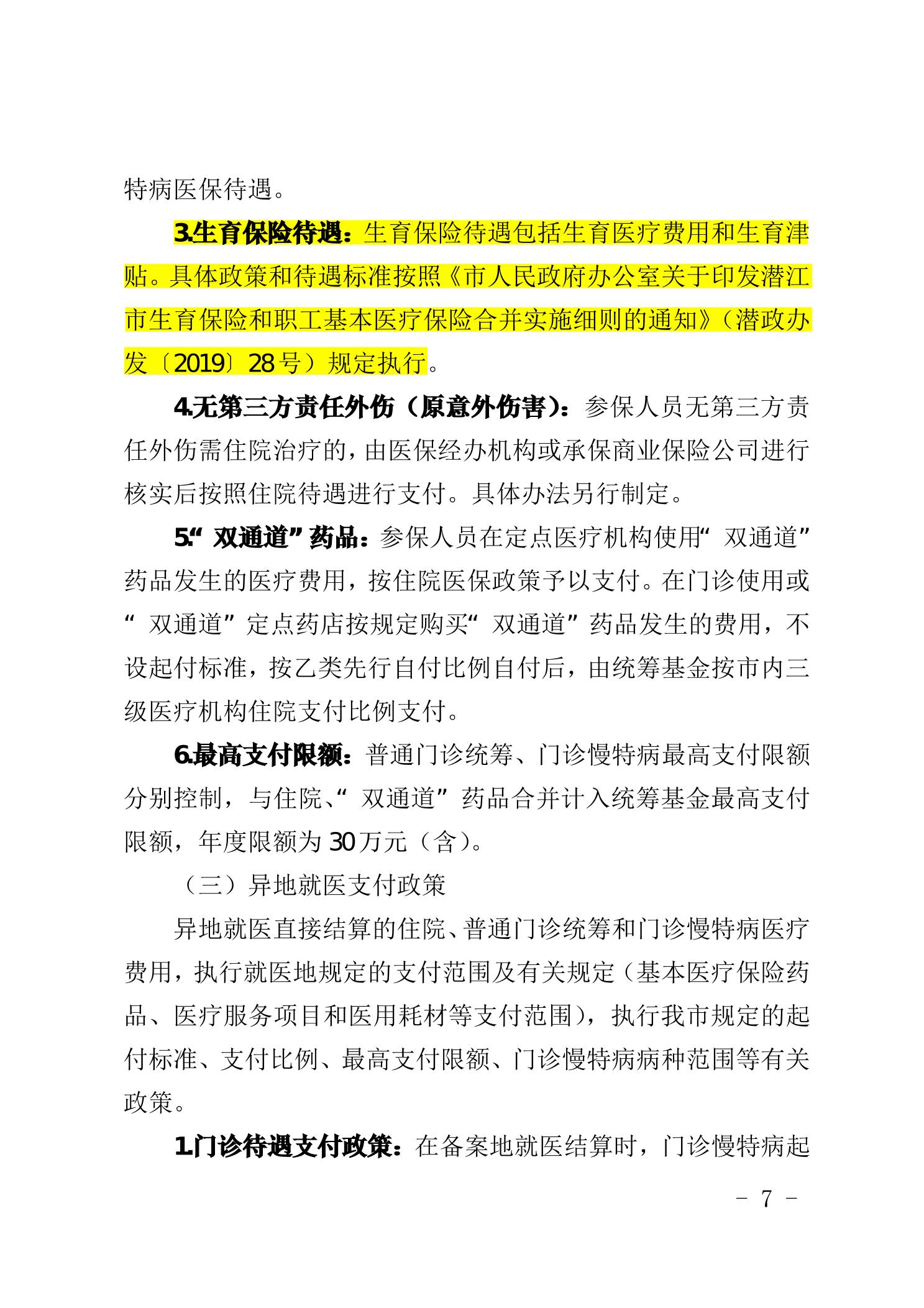 特病医保待遇。

3.生育保险待遇：生育保险待遇包括生育医疗费用和生育津贴。具体政策和待遇标准按照《市人民政府办公室关于印发潜江市生育保险和职工基本医疗保险合并实施细则的通知》（潜政办发〔2019〕28号）规定执行。

4.无第三方责任外伤（原意外伤害）：参保人员无第三方责任外伤需住院治疗的，由医保经办机构或承保商业保险公司进行核实后按照住院待遇进行支付。具体办法另行制定。

5.“双通道”药品：参保人员在定点医疗机构使用“双通道”药品发生的医疗费用，按住院医保政策予以支付。在门诊使用或“双通道”定点药店按规定购买“双通道”药品发生的费用，不设起付标准，按乙类先行自付比例自付后，由统筹基金按市内三级医疗机构住院支付比例支付。

6.最高支付限额：普通门诊统筹、门诊慢特病最高支付限额分别控制，与住院、“双通道”药品合并计入统筹基金最高支付限额，年度限额为30万元（含）。

（三）异地就医支付政策

异地就医直接结算的住院、普通门诊统筹和门诊慢特病医疗费用，执行就医地规定的支付范围及有关规定（基本医疗保险药品、医疗服务项目和医用耗材等支付范围），执行我市规定的起付标准、支付比例、最高支付限额、门诊慢特病病种范围等有关政策。

1.门诊待遇支付政策：在备案地就医结算时，门诊慢特病起

- 7 -